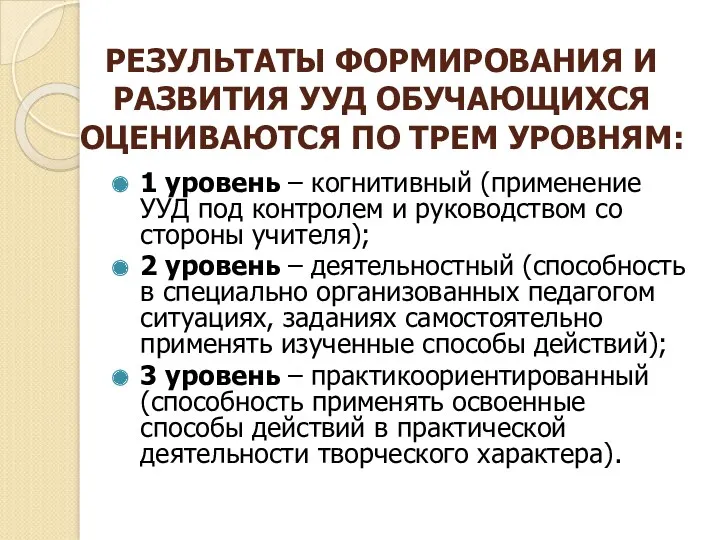 РЕЗУЛЬТАТЫ ФОРМИРОВАНИЯ И РАЗВИТИЯ УУД ОБУЧАЮЩИХСЯ ОЦЕНИВАЮТСЯ ПО ТРЕМ УРОВНЯМ:

1 уровень – когнитивный (применение УУД под контролем и руководством со стороны учителя);

2 уровень – деятельностный (способность в специально организованных педагогом ситуациях, заданиях самостоятельно применять изученные способы действий);

3 уровень – практикоориентированный (способность применять освоенные способы действий в практической деятельности творческого характера).